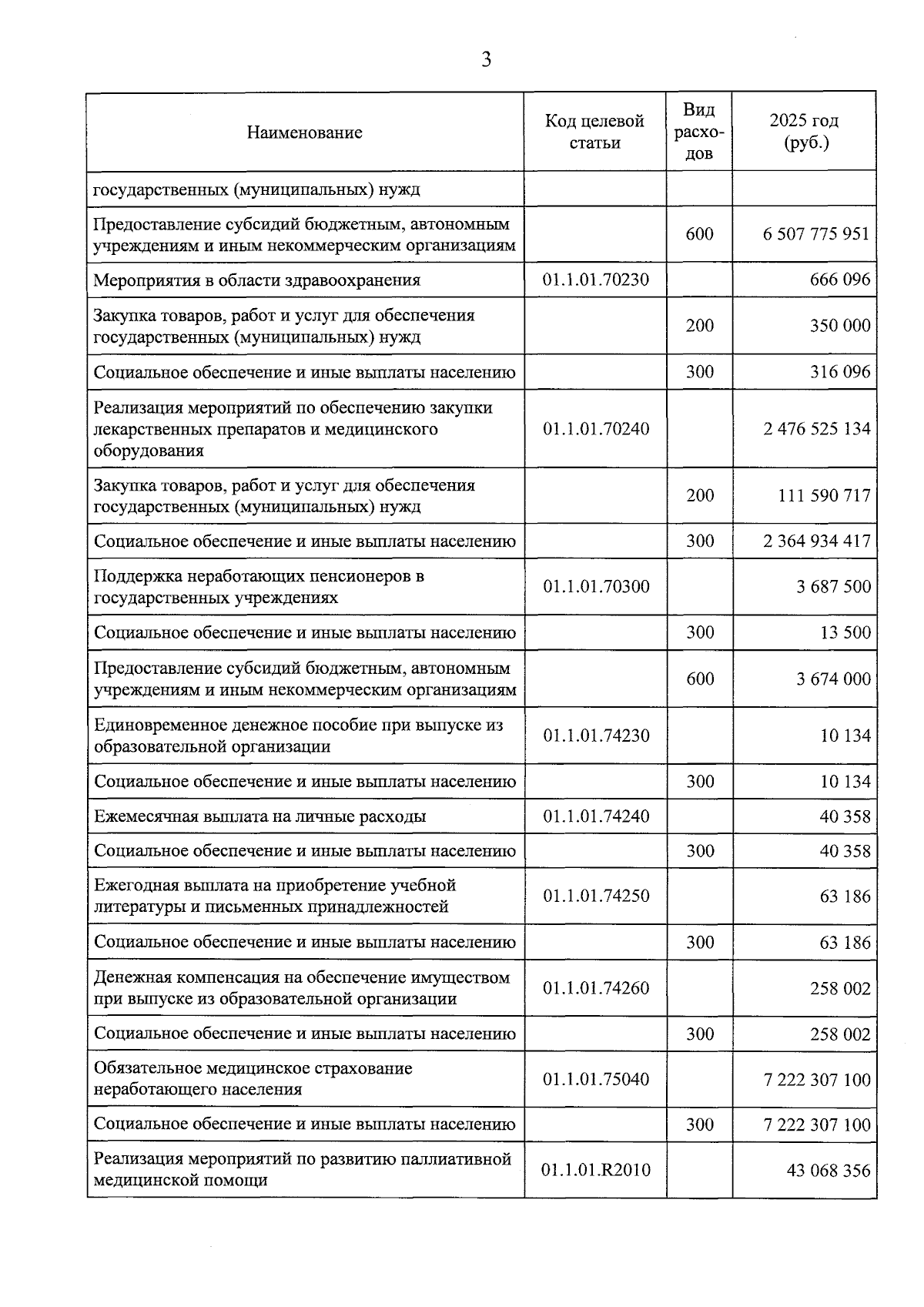 3

| Наименование | Код целевой статьи | Вид расходов | 2025 год (руб.) |
|---|---|---|---|
| государственных (муниципальных) нужд | | | |
| Предоставление субсидий бюджетным, автономным учреждениям и иным некоммерческим организациям | | 600 | 6 507 775 951 |
| Мероприятия в области здравоохранения | 01.1.01.70230 | | 666 096 |
| Закупка товаров, работ и услуг для обеспечения государственных (муниципальных) нужд | | 200 | 350 000 |
| Социальное обеспечение и иные выплаты населению | | 300 | 316 096 |
| Реализация мероприятий по обеспечению закупки лекарственных препаратов и медицинского оборудования | 01.1.01.70240 | | 2 476 525 134 |
| Закупка товаров, работ и услуг для обеспечения государственных (муниципальных) нужд | | 200 | 111 590 717 |
| Социальное обеспечение и иные выплаты населению | | 300 | 2 364 934 417 |
| Поддержка неработающих пенсионеров в государственных учреждениях | 01.1.01.70300 | | 3 687 500 |
| Социальное обеспечение и иные выплаты населению | | 300 | 13 500 |
| Предоставление субсидий бюджетным, автономным учреждениям и иным некоммерческим организациям | | 600 | 3 674 000 |
| Единовременное денежное пособие при выпуске из образовательной организации | 01.1.01.74230 | | 10 134 |
| Социальное обеспечение и иные выплаты населению | | 300 | 10 134 |
| Ежемесячная выплата на личные расходы | 01.1.01.74240 | | 40 358 |
| Социальное обеспечение и иные выплаты населению | | 300 | 40 358 |
| Ежегодная выплата на приобретение учебной литературы и письменных принадлежностей | 01.1.01.74250 | | 63 186 |
| Социальное обеспечение и иные выплаты населению | | 300 | 63 186 |
| Денежная компенсация на обеспечение имуществом при выпуске из образовательной организации | 01.1.01.74260 | | 258 002 |
| Социальное обеспечение и иные выплаты населению | | 300 | 258 002 |
| Обязательное медицинское страхование неработающего населения | 01.1.01.75040 | | 7 222 307 100 |
| Социальное обеспечение и иные выплаты населению | | 300 | 7 222 307 100 |
| Реализация мероприятий по развитию паллиативной медицинской помощи | 01.1.01.R2010 | | 43 068 356 |